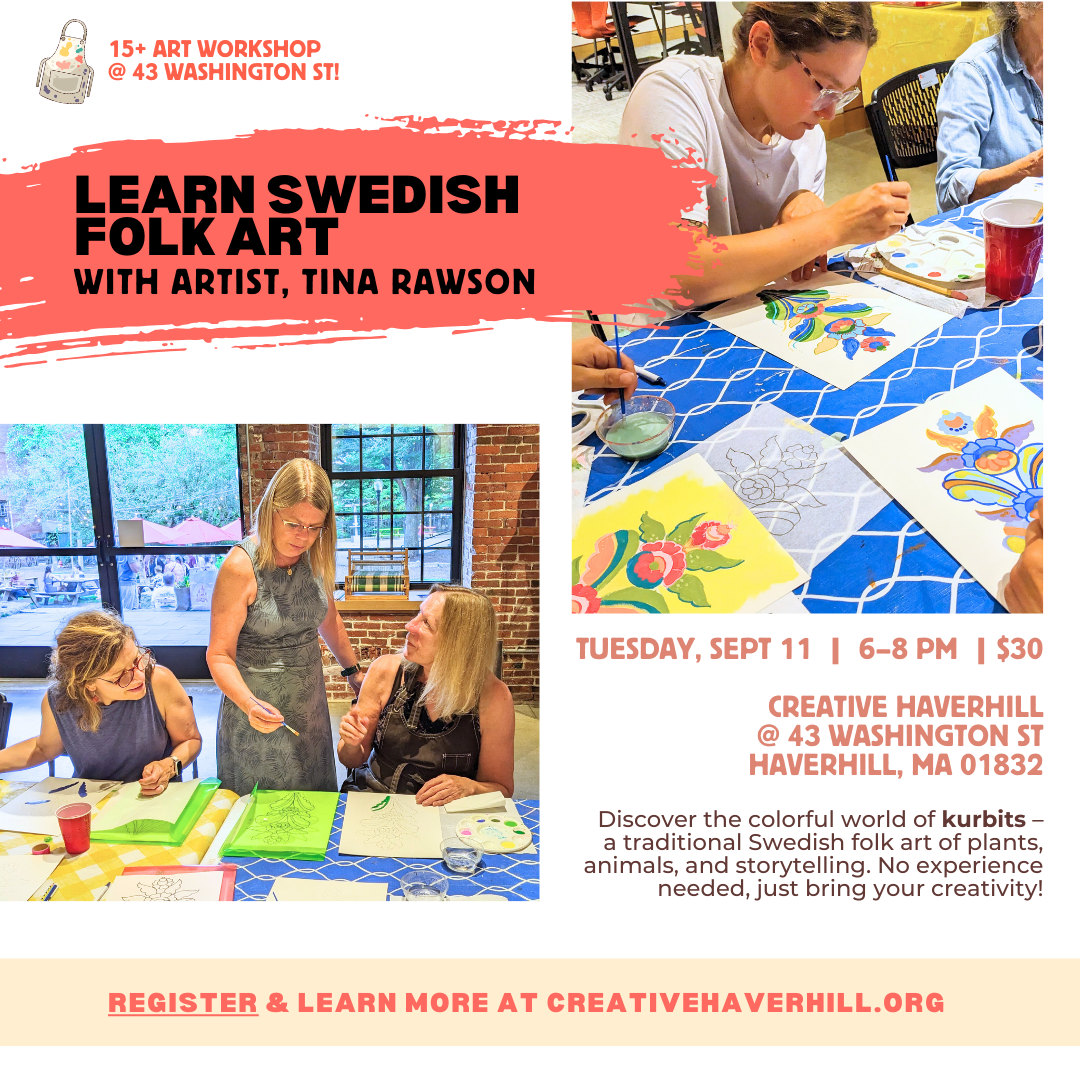 15+ ART WORKSHOP
@ 43 WASHINGTON ST!

LEARN SWEDISH FOLK ART
WITH ARTIST, TINA RAWSON

TUESDAY, SEPT 11 | 6-8 PM | $30

CREATIVE HAVERHILL
@ 43 WASHINGTON ST
HAVERHILL, MA 01832

Discover the colorful world of kurbits – a traditional Swedish folk art of plants, animals, and storytelling. No experience needed, just bring your creativity!

REGISTER & LEARN MORE AT CREATIVEHAVERHILL.ORG